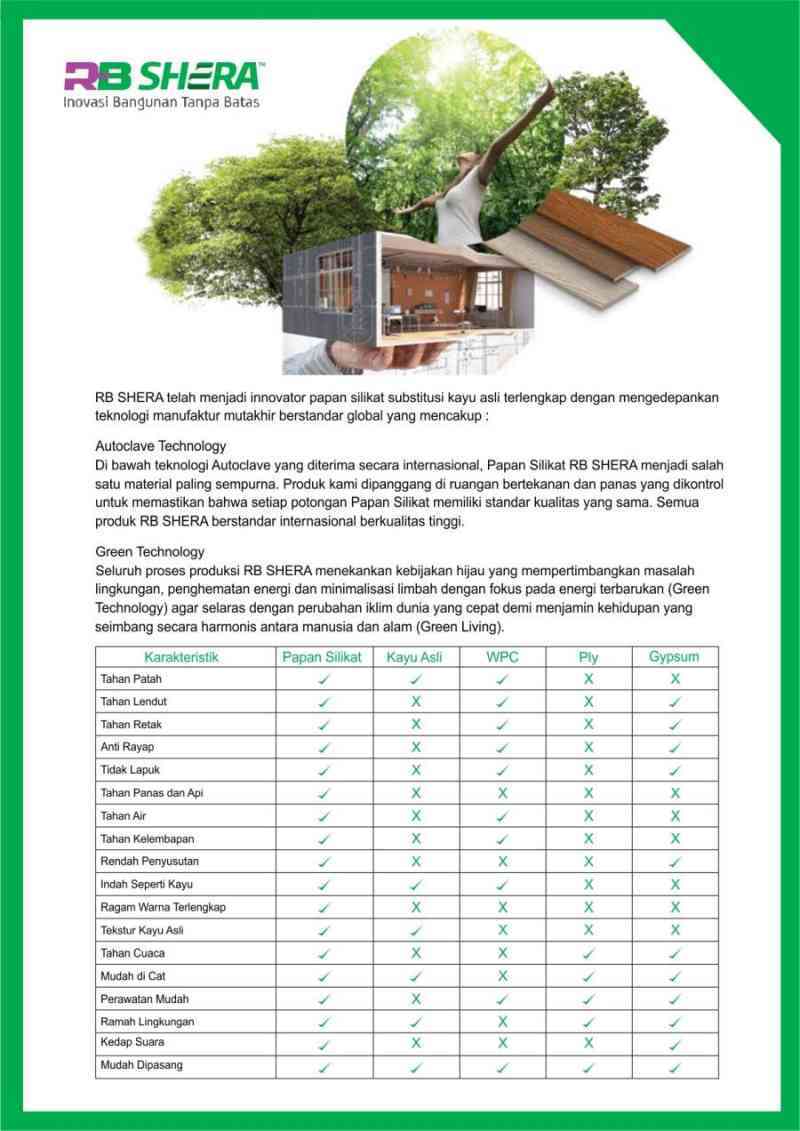 RB SHERA™
Inovasi Bangunan Tanpa Batas

RB SHERA telah menjadi innovator papan silikat substitusi kayu asli terlengkap dengan mengedepankan teknologi manufaktur mutakhir berstandar global yang mencakup :

Autoclave Technology
Di bawah teknologi Autoclave yang diterima secara internasional, Papan Silikat RB SHERA menjadi salah satu material paling sempurna. Produk kami dipanggang di ruangan bertekanan dan panas yang dikontrol untuk memastikan bahwa setiap potongan Papan Silikat memiliki standar kualitas yang sama. Semua produk RB SHERA berstandar internasional berkualitas tinggi.

Green Technology
Seluruh proses produksi RB SHERA menekankan kebijakan hijau yang mempertimbangkan masalah lingkungan, penghematan energi dan minimalisasi limbah dengan fokus pada energi terbarukan (Green Technology) agar selaras dengan perubahan iklim dunia yang cepat demi menjamin kehidupan yang seimbang secara harmonis antara manusia dan alam (Green Living).

| Karakteristik | Papan Silikat | Kayu Asli | WPC | Ply | Gypsum |
|---|---|---|---|---|---|
| Tahan Patah | ✓ | ✓ | ✓ | X | X |
| Tahan Lendut | ✓ | X | ✓ | X | ✓ |
| Tahan Retak | ✓ | X | ✓ | X | ✓ |
| Anti Rayap | ✓ | X | ✓ | X | ✓ |
| Tidak Lapuk | ✓ | X | ✓ | X | ✓ |
| Tahan Panas dan Api | ✓ | X | X | X | X |
| Tahan Air | ✓ | X | ✓ | X | X |
| Tahan Kelembapan | ✓ | X | ✓ | X | X |
| Rendah Penyusutan | ✓ | X | X | X | ✓ |
| Indah Seperti Kayu | ✓ | ✓ | ✓ | X | X |
| Ragam Warna Terlengkap | ✓ | X | X | X | X |
| Tekstur Kayu Asli | ✓ | ✓ | X | X | X |
| Tahan Cuaca | ✓ | X | X | ✓ | ✓ |
| Mudah di Cat | ✓ | ✓ | X | ✓ | ✓ |
| Perawatan Mudah | ✓ | X | ✓ | ✓ | ✓ |
| Ramah Lingkungan | ✓ | ✓ | X | ✓ | ✓ |
| Kedap Suara | ✓ | X | X | X | ✓ |
| Mudah Dipasang | ✓ | ✓ | ✓ | ✓ | ✓ |